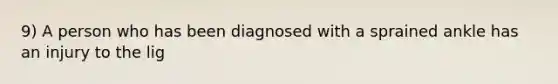 9) A person who has been diagnosed with a sprained ankle has an injury to the lig